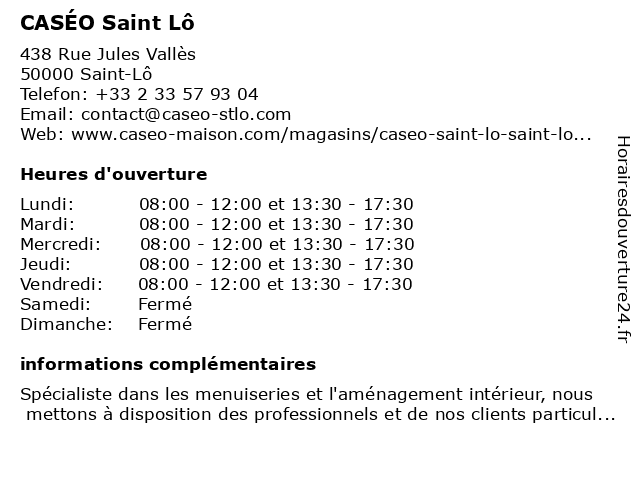 CASÉO Saint Lô

438 Rue Jules Vallès
50000 Saint-Lô
Telefon: +33 2 33 57 93 04
Email: contact@caseo-stlo.com
Web: www.caseo-maison.com/magasins/caseo-saint-lo-saint-lo...

Heures d'ouverture

| | |
|---|---|
| Lundi: | 08:00 - 12:00 et 13:30 - 17:30 |
| Mardi: | 08:00 - 12:00 et 13:30 - 17:30 |
| Mercredi: | 08:00 - 12:00 et 13:30 - 17:30 |
| Jeudi: | 08:00 - 12:00 et 13:30 - 17:30 |
| Vendredi: | 08:00 - 12:00 et 13:30 - 17:30 |
| Samedi: | Fermé |
| Dimanche: | Fermé |

informations complémentaires

Spécialiste dans les menuiseries et l'aménagement intérieur, nous mettons à disposition des professionnels et de nos clients particul...

Horairesdouverture24.fr